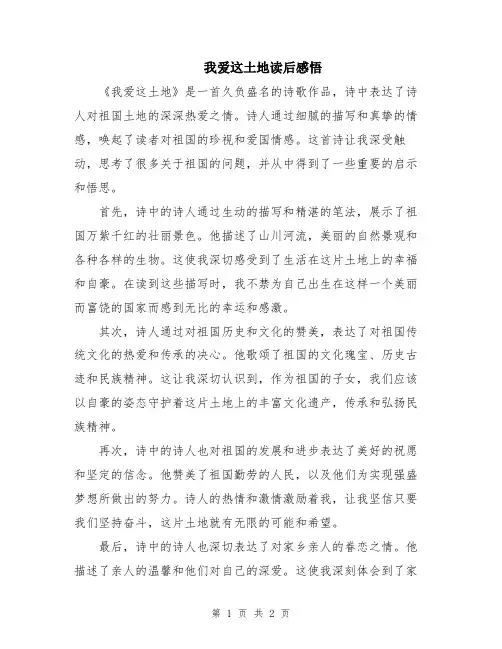 我爱这土地读后感悟

《我爱这土地》是一首久负盛名的诗歌作品，诗中表达了诗人对祖国土地的深深热爱之情。诗人通过细腻的描写和真挚的情感，唤起了读者对祖国的珍视和爱国情感。这首诗让我深受触动，思考了很多关于祖国的问题，并从中得到了一些重要的启示和悟思。

首先，诗中的诗人通过生动的描写和精湛的笔法，展示了祖国万紫千红的壮丽景色。他描述了山川河流，美丽的自然景观和各种各样的生物。这使我深切感受到了生活在这片土地上的幸福和自豪。在读到这些描写时，我不禁为自己出生在这样一个美丽而富饶的国家而感到无比的幸运和感激。

其次，诗人通过对祖国历史和文化的赞美，表达了对祖国传统文化的热爱和传承的决心。他歌颂了祖国的文化瑰宝、历史古迹和民族精神。这让我深切认识到，作为祖国的子女，我们应该以自豪的姿态守护着这片土地上的丰富文化遗产，传承和弘扬民族精神。

再次，诗中的诗人也对祖国的发展和进步表达了美好的祝愿和坚定的信念。他赞美了祖国勤劳的人民，以及他们为实现强盛梦想所做出的努力。诗人的热情和激情激励着我，让我坚信只要我们坚持奋斗，这片土地就有无限的可能和希望。

最后，诗中的诗人也深切表达了对家乡亲人的眷恋之情。他描述了亲人的温馨和他们对自己的深爱。这使我深刻体会到了家

第 1 页 共 2 页